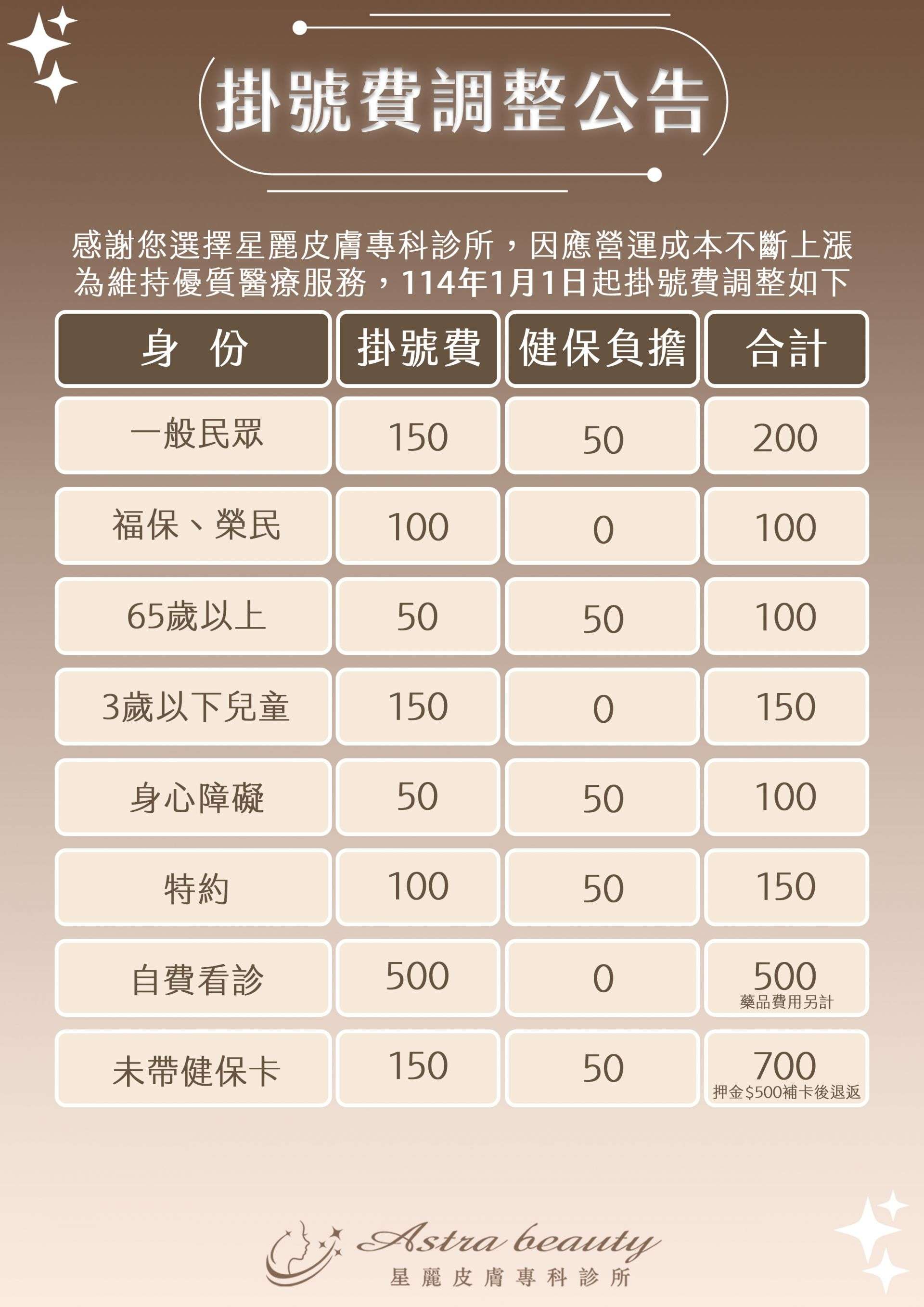 掛號費調整公告

感謝您選擇星麗皮膚專科診所，因應營運成本不斷上漲
為維持優質醫療服務，114年1月1日起掛號費調整如下

| 身 份 | 掛號費 | 健保負擔 | 合計 |
|---|---|---|---|
| 一般民眾 | 150 | 50 | 200 |
| 福保、榮民 | 100 | 0 | 100 |
| 65歲以上 | 50 | 50 | 100 |
| 3歲以下兒童 | 150 | 0 | 150 |
| 身心障礙 | 50 | 50 | 100 |
| 特約 | 100 | 50 | 150 |
| 自費看診 | 500 | 0 | 500 藥品費用另計 |
| 未帶健保卡 | 150 | 50 | 700 押金$500補卡後退返 |

Astra beauty
星麗皮膚專科診所